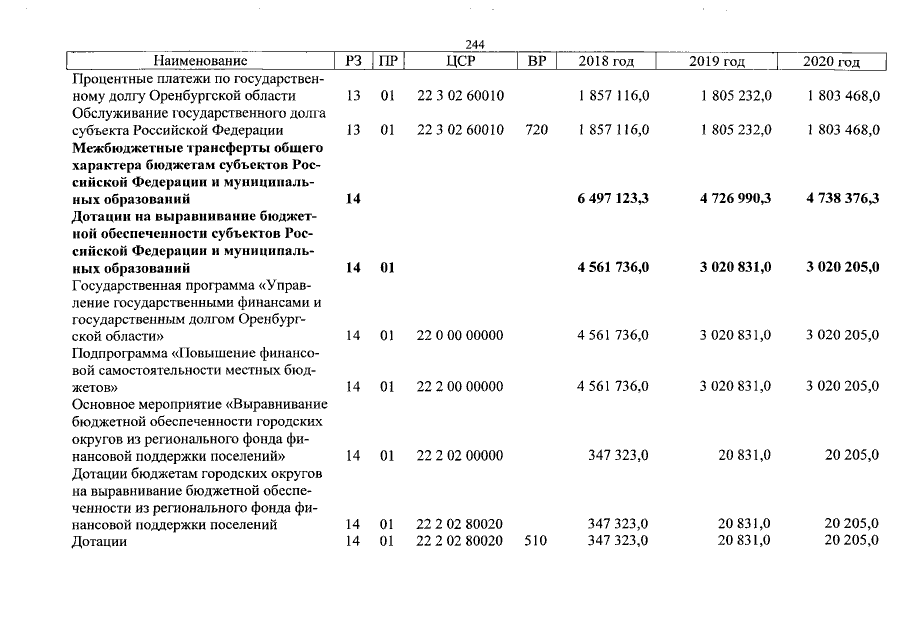 244

| Наименование | РЗ | ПР | ЦСР | ВР | 2018 год | 2019 год | 2020 год |
|---|---|---|---|---|---|---|---|
| Процентные платежи по государственному долгу Оренбургской области | 13 | 01 | 22 3 02 60010 | | 1 857 116,0 | 1 805 232,0 | 1 803 468,0 |
| Обслуживание государственного долга субъекта Российской Федерации | 13 | 01 | 22 3 02 60010 | 720 | 1 857 116,0 | 1 805 232,0 | 1 803 468,0 |
| Межбюджетные трансферты общего характера бюджетам субъектов Российской Федерации и муниципальных образований | 14 | | | | 6 497 123,3 | 4 726 990,3 | 4 738 376,3 |
| Дотации на выравнивание бюджетной обеспеченности субъектов Российской Федерации и муниципальных образований | 14 | 01 | | | 4 561 736,0 | 3 020 831,0 | 3 020 205,0 |
| Государственная программа «Управление государственными финансами и государственным долгом Оренбургской области» | 14 | 01 | 22 0 00 00000 | | 4 561 736,0 | 3 020 831,0 | 3 020 205,0 |
| Подпрограмма «Повышение финансовой самостоятельности местных бюджетов» | 14 | 01 | 22 2 00 00000 | | 4 561 736,0 | 3 020 831,0 | 3 020 205,0 |
| Основное мероприятие «Выравнивание бюджетной обеспеченности городских округов из регионального фонда финансовой поддержки поселений» | 14 | 01 | 22 2 02 00000 | | 347 323,0 | 20 831,0 | 20 205,0 |
| Дотации бюджетам городских округов на выравнивание бюджетной обеспеченности из регионального фонда финансовой поддержки поселений | 14 | 01 | 22 2 02 80020 | | 347 323,0 | 20 831,0 | 20 205,0 |
| Дотации | 14 | 01 | 22 2 02 80020 | 510 | 347 323,0 | 20 831,0 | 20 205,0 |